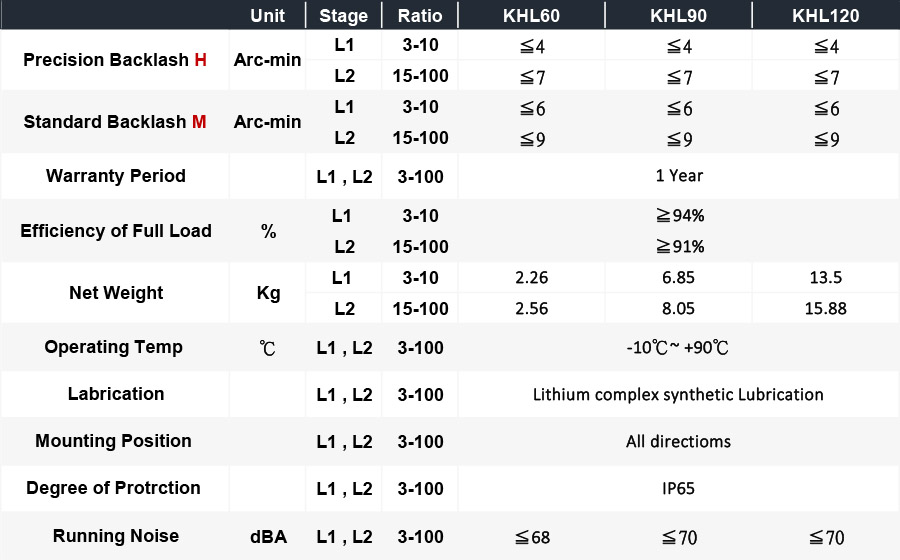 |  | Unit | Stage | Ratio | KHL60 | KHL90 | KHL120 |
|---|---|---|---|---|---|---|
| Precision Backlash H | Arc-min | L1 | 3-10 | ≦4 | ≦4 | ≦4 |
|  |  | L2 | 15-100 | ≦7 | ≦7 | ≦7 |
| Standard Backlash M | Arc-min | L1 | 3-10 | ≦6 | ≦6 | ≦6 |
|  |  | L2 | 15-100 | ≦9 | ≦9 | ≦9 |
| Warranty Period |  | L1 , L2 | 3-100 | 1 Year |  |  |
| Efficiency of Full Load | % | L1 | 3-10 | ≧94% |  |  |
|  |  | L2 | 15-100 | ≧91% |  |  |
| Net Weight | Kg | L1 | 3-10 | 2.26 | 6.85 | 13.5 |
|  |  | L2 | 15-100 | 2.56 | 8.05 | 15.88 |
| Operating Temp | ℃ | L1 , L2 | 3-100 | -10℃~ +90℃ |  |  |
| Labrication |  | L1 , L2 | 3-100 | Lithium complex synthetic Lubrication |  |  |
| Mounting Position |  | L1 , L2 | 3-100 | All directioms |  |  |
| Degree of Protrction |  | L1 , L2 | 3-100 | IP65 |  |  |
| Running Noise | dBA | L1 , L2 | 3-100 | ≦68 | ≦70 | ≦70 |